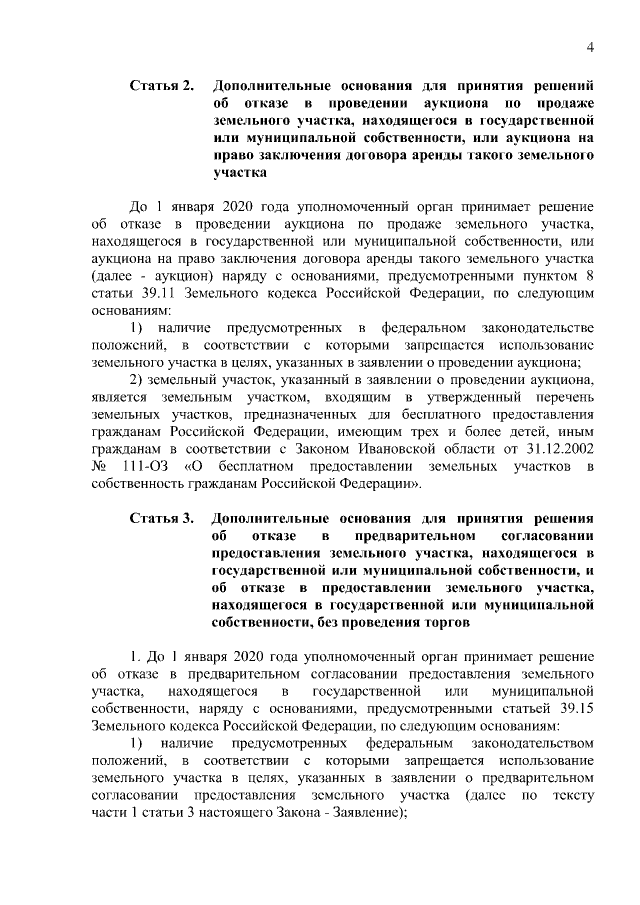 4

Статья 2. Дополнительные основания для принятия решений об отказе в проведении аукциона по продаже земельного участка, находящегося в государственной или муниципальной собственности, или аукциона на право заключения договора аренды такого земельного участка

До 1 января 2020 года уполномоченный орган принимает решение об отказе в проведении аукциона по продаже земельного участка, находящегося в государственной или муниципальной собственности, или аукциона на право заключения договора аренды такого земельного участка (далее - аукцион) наряду с основаниями, предусмотренными пунктом 8 статьи 39.11 Земельного кодекса Российской Федерации, по следующим основаниям:

1) наличие предусмотренных в федеральном законодательстве положений, в соответствии с которыми запрещается использование земельного участка в целях, указанных в заявлении о проведении аукциона;

2) земельный участок, указанный в заявлении о проведении аукциона, является земельным участком, входящим в утвержденный перечень земельных участков, предназначенных для бесплатного предоставления гражданам Российской Федерации, имеющим трех и более детей, иным гражданам в соответствии с Законом Ивановской области от 31.12.2002 № 111-ОЗ «О бесплатном предоставлении земельных участков в собственность гражданам Российской Федерации».

Статья 3. Дополнительные основания для принятия решения об отказе в предварительном согласовании предоставления земельного участка, находящегося в государственной или муниципальной собственности, и об отказе в предоставлении земельного участка, находящегося в государственной или муниципальной собственности, без проведения торгов

1. До 1 января 2020 года уполномоченный орган принимает решение об отказе в предварительном согласовании предоставления земельного участка, находящегося в государственной или муниципальной собственности, наряду с основаниями, предусмотренными статьей 39.15 Земельного кодекса Российской Федерации, по следующим основаниям:

1) наличие предусмотренных федеральным законодательством положений, в соответствии с которыми запрещается использование земельного участка в целях, указанных в заявлении о предварительном согласовании предоставления земельного участка (далее по тексту части 1 статьи 3 настоящего Закона - Заявление);